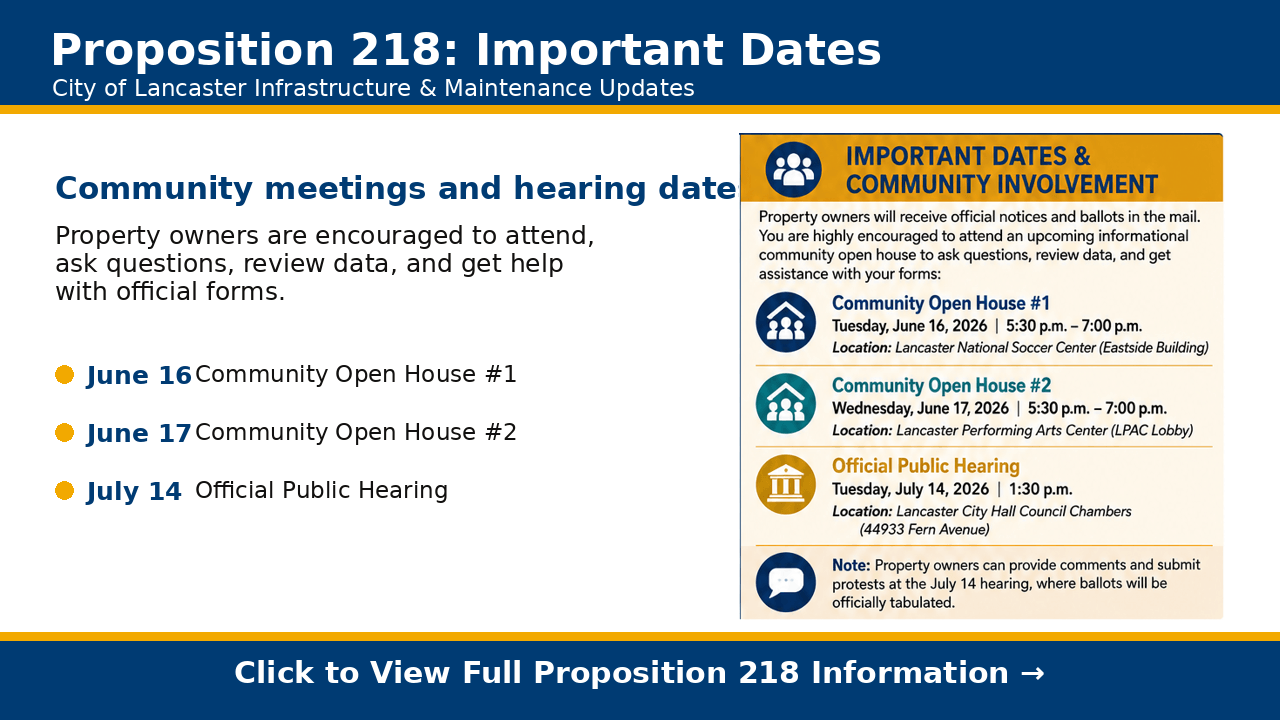 Proposition 218: Important Dates
City of Lancaster Infrastructure & Maintenance Updates

Community meetings and hearing date

Property owners are encouraged to attend, ask questions, review data, and get help with official forms.

June 16 Community Open House #1

June 17 Community Open House #2

July 14 Official Public Hearing

IMPORTANT DATES & COMMUNITY INVOLVEMENT

Property owners will receive official notices and ballots in the mail. You are highly encouraged to attend an upcoming informational community open house to ask questions, review data, and get assistance with your forms:

Community Open House #1
Tuesday, June 16, 2026 | 5:30 p.m. – 7:00 p.m.
Location: Lancaster National Soccer Center (Eastside Building)

Community Open House #2
Wednesday, June 17, 2026 | 5:30 p.m. – 7:00 p.m.
Location: Lancaster Performing Arts Center (LPAC Lobby)

Official Public Hearing
Tuesday, July 14, 2026 | 1:30 p.m.
Location: Lancaster City Hall Council Chambers (44933 Fern Avenue)

Note: Property owners can provide comments and submit protests at the July 14 hearing, where ballots will be officially tabulated.

Click to View Full Proposition 218 Information →